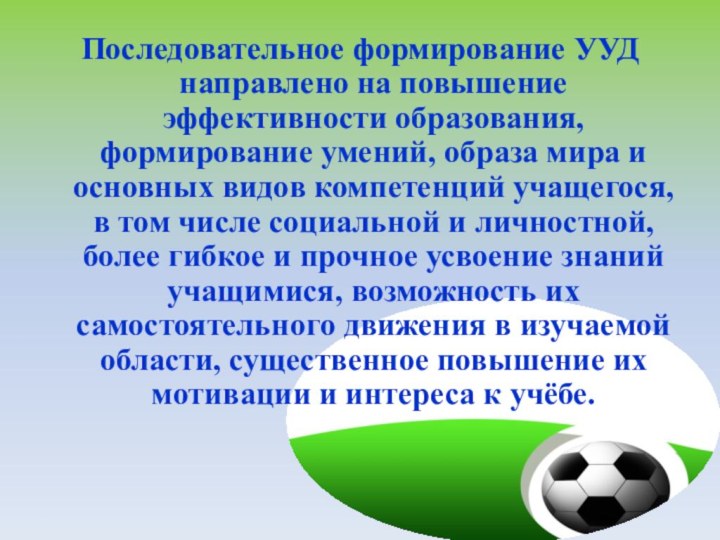 Последовательное формирование УУД направлено на повышение эффективности образования, формирование умений, образа мира и основных видов компетенций учащегося, в том числе социальной и личностной, более гибкое и прочное усвоение знаний учащимися, возможность их самостоятельного движения в изучаемой области, существенное повышение их мотивации и интереса к учёбе.